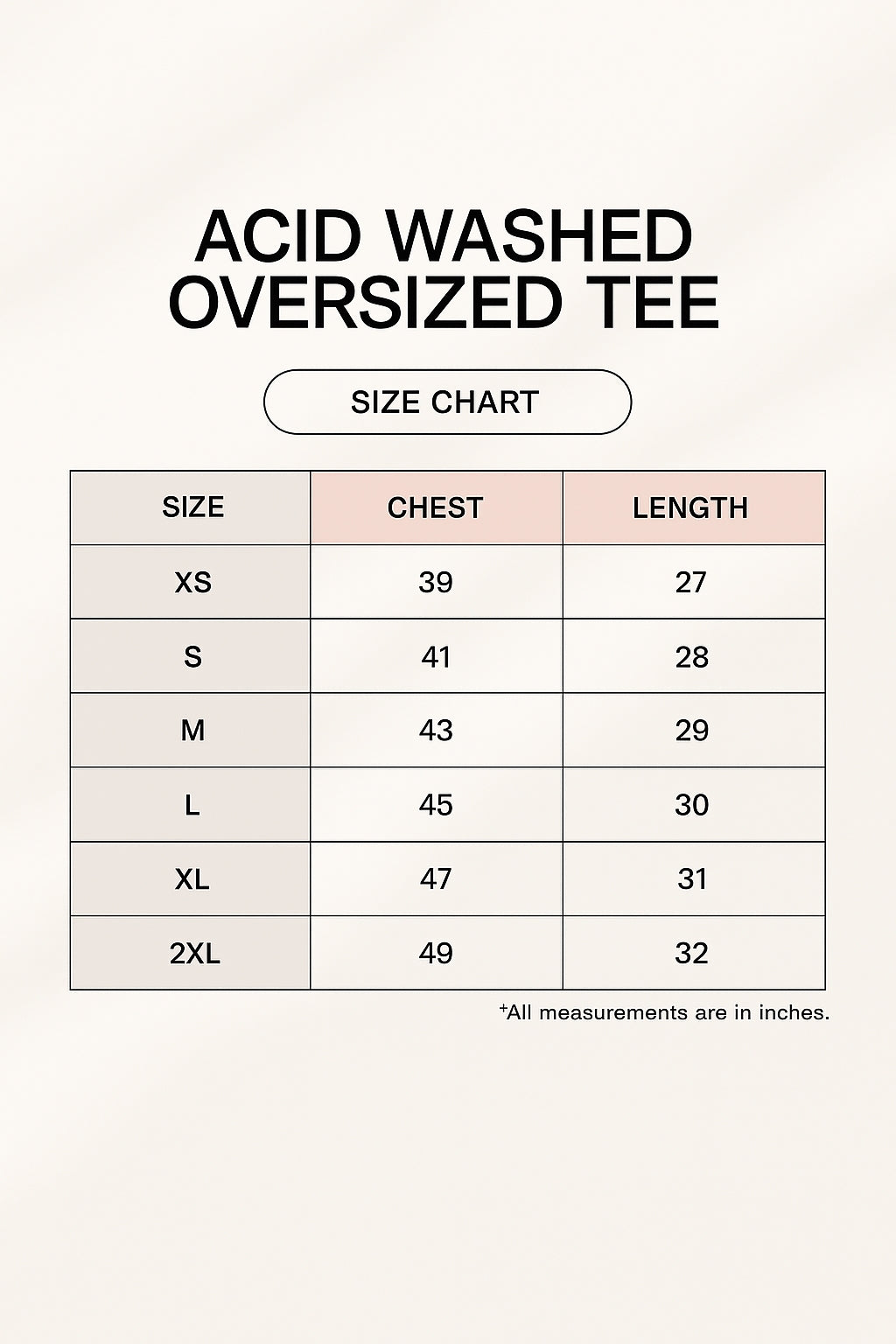 ACID WASHED OVERSIZED TEE

SIZE CHART

| SIZE | CHEST | LENGTH |
|---|---|---|
| XS | 39 | 27 |
| S | 41 | 28 |
| M | 43 | 29 |
| L | 45 | 30 |
| XL | 47 | 31 |
| 2XL | 49 | 32 |

⁺All measurements are in inches.